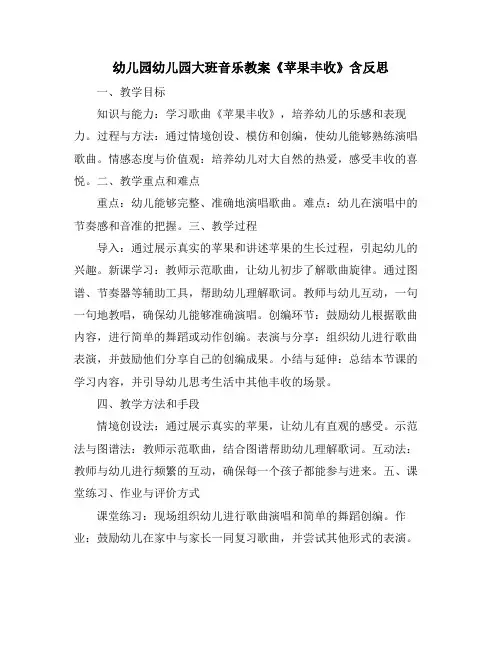 幼儿园幼儿园大班音乐教案《苹果丰收》含反思

一、教学目标

知识与能力：学习歌曲《苹果丰收》，培养幼儿的乐感和表现力。过程与方法：通过情境创设、模仿和创编，使幼儿能够熟练演唱歌曲。情感态度与价值观：培养幼儿对大自然的热爱，感受丰收的喜悦。二、教学重点和难点

重点：幼儿能够完整、准确地演唱歌曲。难点：幼儿在演唱中的节奏感和音准的把握。三、教学过程

导入：通过展示真实的苹果和讲述苹果的生长过程，引起幼儿的兴趣。新课学习：教师示范歌曲，让幼儿初步了解歌曲旋律。通过图谱、节奏器等辅助工具，帮助幼儿理解歌词。教师与幼儿互动，一句一句地教唱，确保幼儿能够准确演唱。创编环节：鼓励幼儿根据歌曲内容，进行简单的舞蹈或动作创编。表演与分享：组织幼儿进行歌曲表演，并鼓励他们分享自己的创编成果。小结与延伸：总结本节课的学习内容，并引导幼儿思考生活中其他丰收的场景。

四、教学方法和手段

情境创设法：通过展示真实的苹果，让幼儿有直观的感受。示范法与图谱法：教师示范歌曲，结合图谱帮助幼儿理解歌词。互动法：教师与幼儿进行频繁的互动，确保每一个孩子都能参与进来。五、课堂练习、作业与评价方式

课堂练习：现场组织幼儿进行歌曲演唱和简单的舞蹈创编。作业：鼓励幼儿在家中与家长一同复习歌曲，并尝试其他形式的表演。